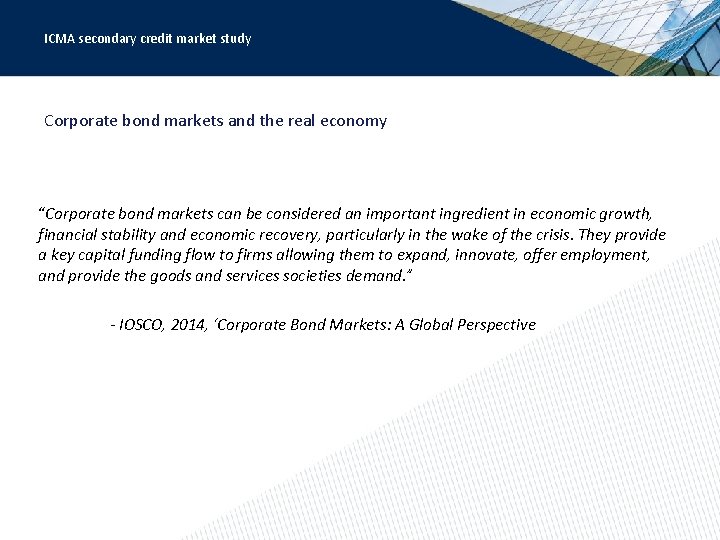 ICMA secondary credit market study

Corporate bond markets and the real economy

“Corporate bond markets can be considered an important ingredient in economic growth, financial stability and economic recovery, particularly in the wake of the crisis. They provide a key capital funding flow to firms allowing them to expand, innovate, offer employment, and provide the goods and services societies demand.”

- IOSCO, 2014, ‘Corporate Bond Markets: A Global Perspective